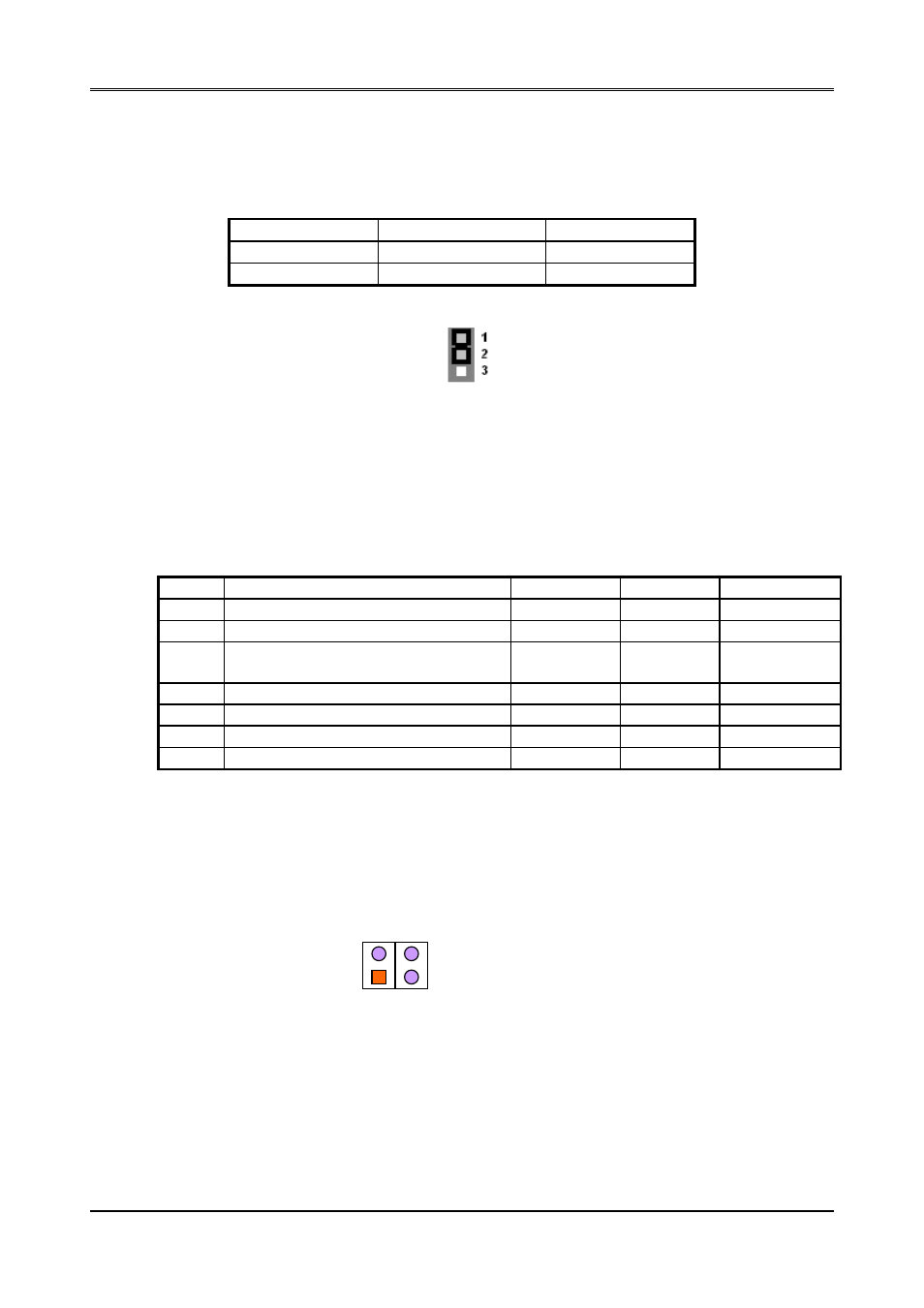 1
2
3